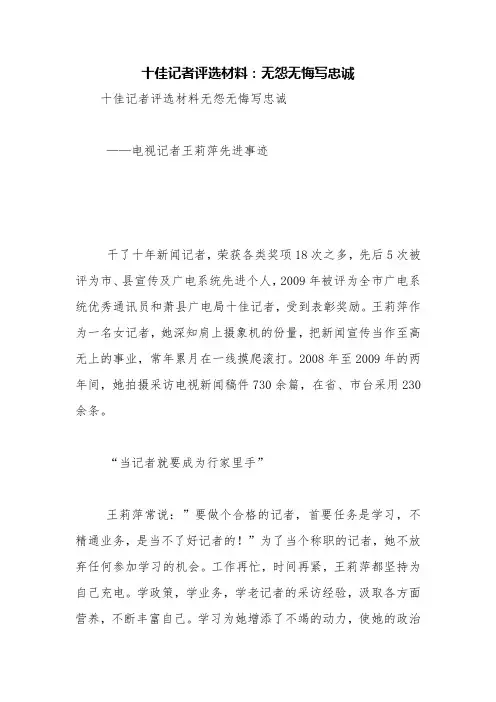 十佳记者评选材料：无怨无悔写忠诚

十佳记者评选材料无怨无悔写忠诚

——电视记者王莉萍先进事迹

干了十年新闻记者，荣获各类奖项18次之多，先后5次被评为市、县宣传及广电系统先进个人，2009年被评为全市广电系统优秀通讯员和萧县广电局十佳记者，受到表彰奖励。王莉萍作为一名女记者，她深知肩上摄象机的份量，把新闻宣传当作至高无上的事业，常年累月在一线摸爬滚打。2008年至2009年的两年间，她拍摄采访电视新闻稿件730余篇，在省、市台采用230余条。

“当记者就要成为行家里手”

王莉萍常说：”要做个合格的记者，首要任务是学习，不精通业务，是当不了好记者的！”为了当个称职的记者，她不放弃任何参加学习的机会。工作再忙，时间再紧，王莉萍都坚持为自己充电。学政策，学业务，学老记者的采访经验，汲取各方面营养，不断丰富自己。学习为她增添了不竭的动力，使她的政治